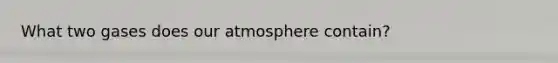 What two gases does our atmosphere contain?